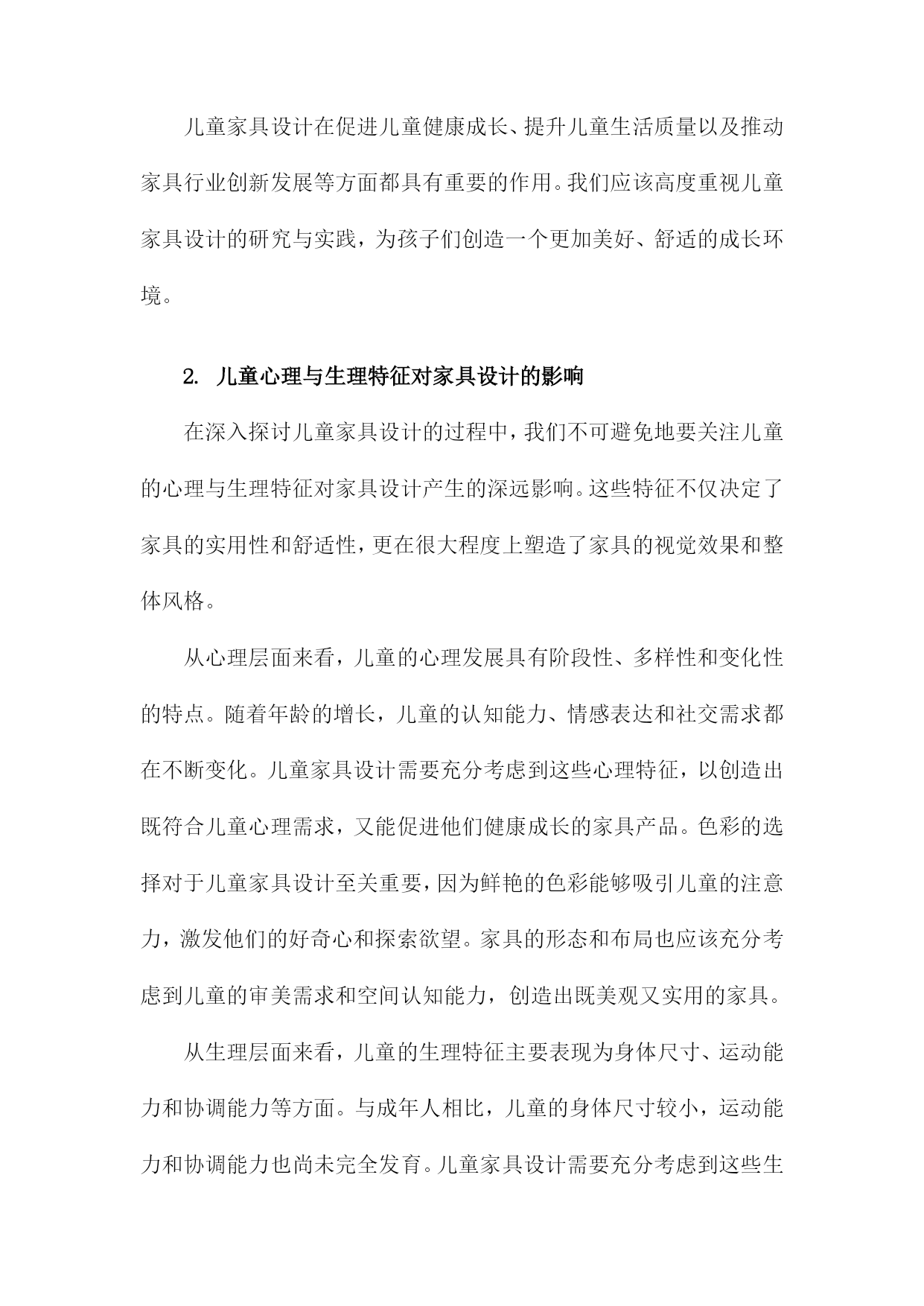 儿童家具设计在促进儿童健康成长、提升儿童生活质量以及推动家具行业创新发展等方面都具有重要的作用。我们应该高度重视儿童家具设计的研究与实践，为孩子们创造一个更加美好、舒适的成长环境。

2. 儿童心理与生理特征对家具设计的影响

在深入探讨儿童家具设计的过程中，我们不可避免地要关注儿童的心理与生理特征对家具设计产生的深远影响。这些特征不仅决定了家具的实用性和舒适性，更在很大程度上塑造了家具的视觉效果和整体风格。

从心理层面来看，儿童的心理发展具有阶段性、多样性和变化性的特点。随着年龄的增长，儿童的认知能力、情感表达和社交需求都在不断变化。儿童家具设计需要充分考虑到这些心理特征，以创造出既符合儿童心理需求，又能促进他们健康成长的家具产品。色彩的选择对于儿童家具设计至关重要，因为鲜艳的色彩能够吸引儿童的注意力，激发他们的好奇心和探索欲望。家具的形态和布局也应该充分考虑到儿童的审美需求和空间认知能力，创造出既美观又实用的家具。

从生理层面来看，儿童的生理特征主要表现为身体尺寸、运动能力和协调能力等方面。与成年人相比，儿童的身体尺寸较小，运动能力和协调能力也尚未完全发育。儿童家具设计需要充分考虑到这些生